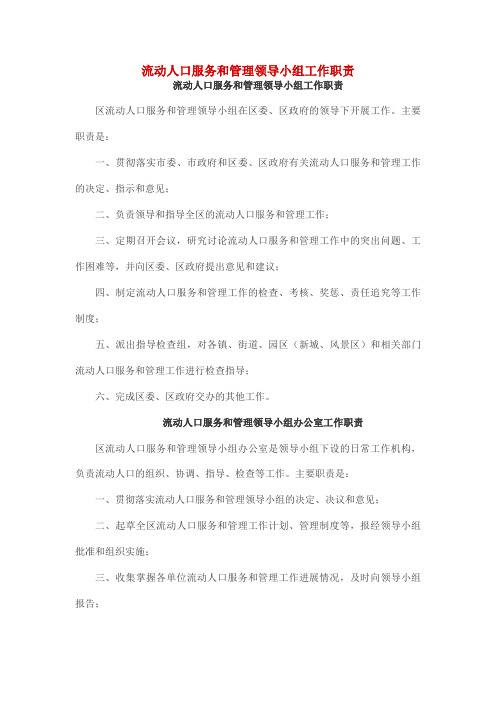 流动人口服务和管理领导小组工作职责

流动人口服务和管理领导小组工作职责

区流动人口服务和管理领导小组在区委、区政府的领导下开展工作。主要职责是：

一、贯彻落实市委、市政府和区委、区政府有关流动人口服务和管理工作的决定、指示和意见；

二、负责领导和指导全区的流动人口服务和管理工作；

三、定期召开会议，研究讨论流动人口服务和管理工作中的突出问题、工作困难等，并向区委、区政府提出意见和建议；

四、制定流动人口服务和管理工作的检查、考核、奖惩、责任追究等工作制度；

五、派出指导检查组，对各镇、街道、园区（新城、风景区）和相关部门流动人口服务和管理工作进行检查指导；

六、完成区委、区政府交办的其他工作。

流动人口服务和管理领导小组办公室工作职责

区流动人口服务和管理领导小组办公室是领导小组下设的日常工作机构，负责流动人口的组织、协调、指导、检查等工作。主要职责是：

一、贯彻落实流动人口服务和管理领导小组的决定、决议和意见；

二、起草全区流动人口服务和管理工作计划、管理制度等，报经领导小组批准和组织实施；

三、收集掌握各单位流动人口服务和管理工作进展情况，及时向领导小组报告；